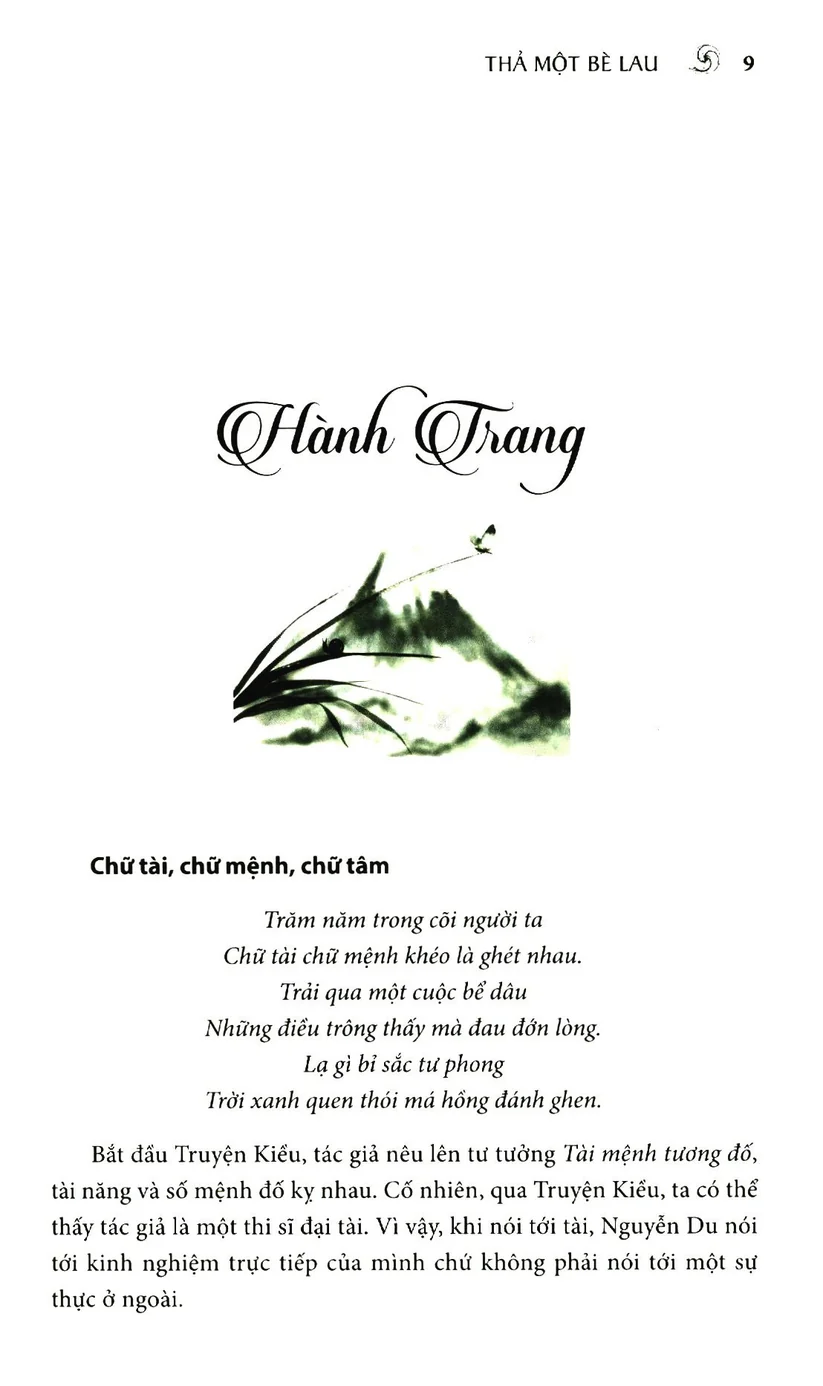 THẢ MỘT BÈ LAU 9

Hành Trang

Chữ tài, chữ mệnh, chữ tâm

Trăm năm trong cõi người ta
Chữ tài chữ mệnh khéo là ghét nhau.
Trải qua một cuộc bể dâu
Những điều trông thấy mà đau đớn lòng.
Lạ gì bỉ sắc tư phong
Trời xanh quen thói má hồng đánh ghen.

Bắt đầu Truyện Kiều, tác giả nêu lên tư tưởng Tài mệnh tương đố, tài năng và số mệnh đố kỵ nhau. Cố nhiên, qua Truyện Kiều, ta có thể thấy tác giả là một thi sĩ đại tài. Vì vậy, khi nói tới tài, Nguyễn Du nói tới kinh nghiệm trực tiếp của mình chứ không phải nói tới một sự thực ở ngoài.